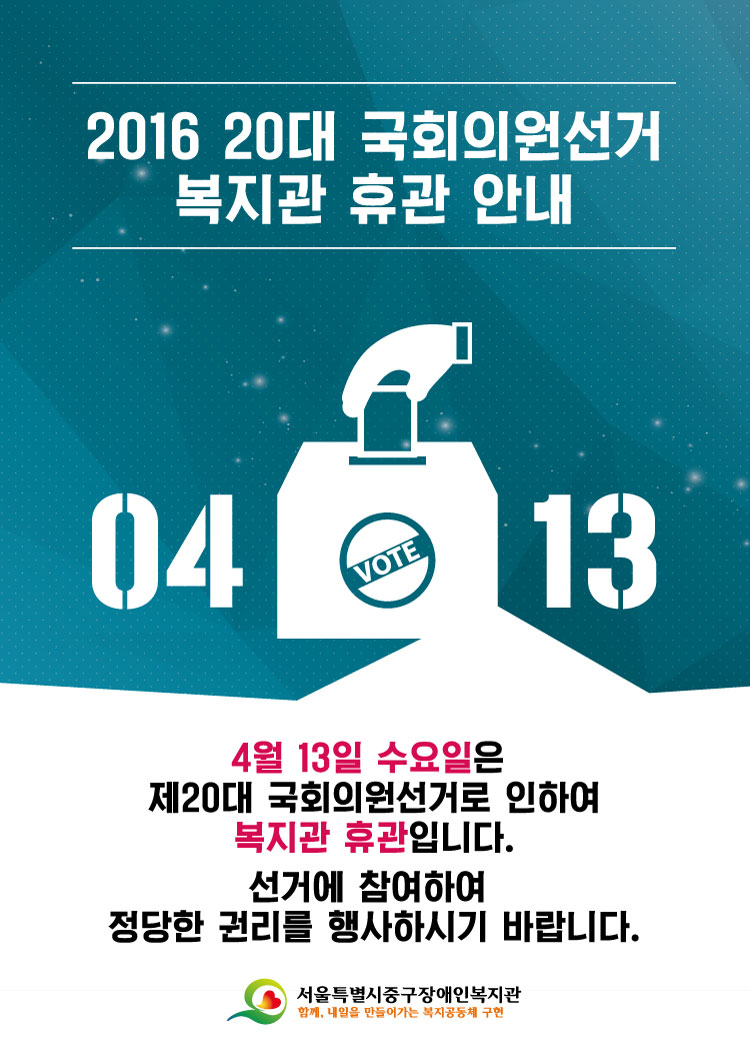 2016 20대 국회의원선거
복지관 휴관 안내

04

VOTE

13

4월 13일 수요일은
제20대 국회의원선거로 인하여
복지관 휴관입니다.

선거에 참여하여
정당한 권리를 행사하시기 바랍니다.

서울특별시중구장애인복지관
함께, 내일을 만들어가는 복지공동체 구현